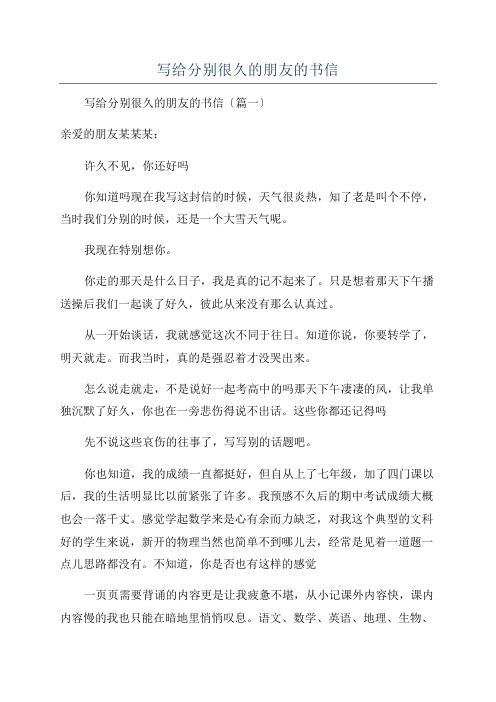 写给分别很久的朋友的书信

写给分别很久的朋友的书信〔篇一〕

亲爱的朋友某某某：

许久不见，你还好吗

你知道吗现在我写这封信的时候，天气很炎热，知了老是叫个不停，当时我们分别的时候，还是一个大雪天气呢。

我现在特别想你。

你走的那天是什么日子，我是真的记不起来了。只是想着那天下午播送操后我们一起谈了好久，彼此从来没有那么认真过。

从一开始谈话，我就感觉这次不同于往日。知道你说，你要转学了，明天就走。而我当时，真的是强忍着才没哭出来。

怎么说走就走，不是说好一起考高中的吗那天下午凄凄的风，让我单独沉默了好久，你也在一旁悲伤得说不出话。这些你都还记得吗

先不说这些哀伤的往事了，写写别的话题吧。

你也知道，我的成绩一直都挺好，但自从上了七年级，加了四门课以后，我的生活明显比以前紧张了许多。我预感不久后的期中考试成绩大概也会一落千丈。感觉学起数学来是心有余而力缺乏，对我这个典型的文科好的学生来说，新开的物理当然也简单不到哪儿去，经常是见着一道题一点儿思路都没有。不知道，你是否也有这样的感觉

一页页需要背诵的内容更是让我疲惫不堪，从小记课外内容快，课内内容慢的我也只能在暗地里悄悄叹息。语文、数学、英语、地理、生物、